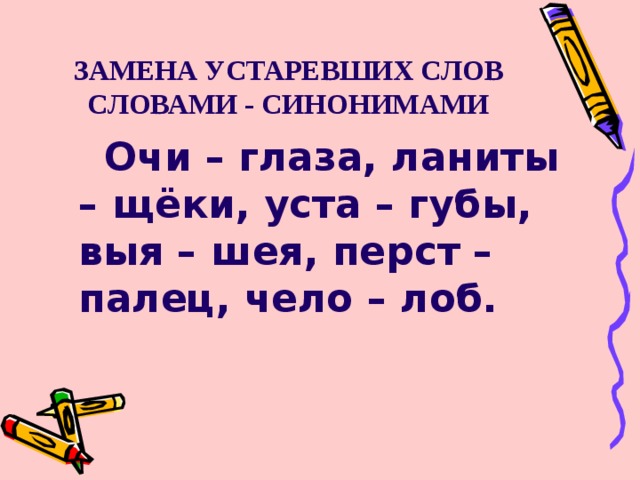 ЗАМЕНА УСТАРЕВШИХ СЛОВ СЛОВАМИ - СИНОНИМАМИ

Очи – глаза, ланиты – щёки, уста – губы, выя – шея, перст – палец, чело – лоб.